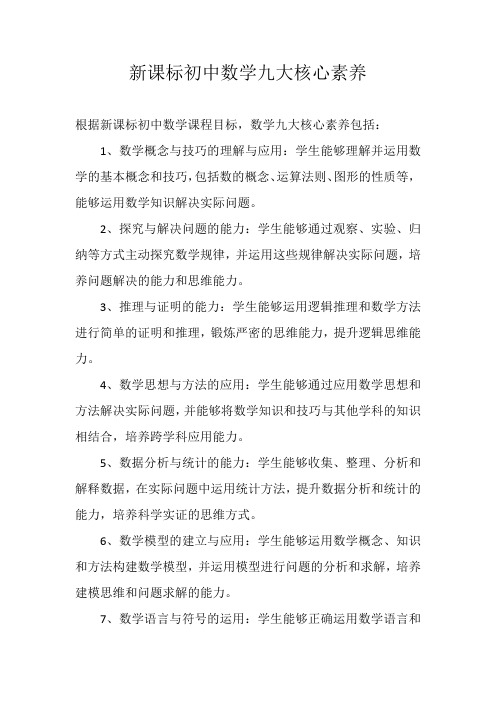 新课标初中数学九大核心素养

根据新课标初中数学课程目标，数学九大核心素养包括：

1、数学概念与技巧的理解与应用：学生能够理解并运用数学的基本概念和技巧，包括数的概念、运算法则、图形的性质等，能够运用数学知识解决实际问题。

2、探究与解决问题的能力：学生能够通过观察、实验、归纳等方式主动探究数学规律，并运用这些规律解决实际问题，培养问题解决的能力和思维能力。

3、推理与证明的能力：学生能够运用逻辑推理和数学方法进行简单的证明和推理，锻炼严密的思维能力，提升逻辑思维能力。

4、数学思想与方法的应用：学生能够通过应用数学思想和方法解决实际问题，并能够将数学知识和技巧与其他学科的知识相结合，培养跨学科应用能力。

5、数据分析与统计的能力：学生能够收集、整理、分析和解释数据，在实际问题中运用统计方法，提升数据分析和统计的能力，培养科学实证的思维方式。

6、数学模型的建立与应用：学生能够运用数学概念、知识和方法构建数学模型，并运用模型进行问题的分析和求解，培养建模思维和问题求解的能力。

7、数学语言与符号的运用：学生能够正确运用数学语言和